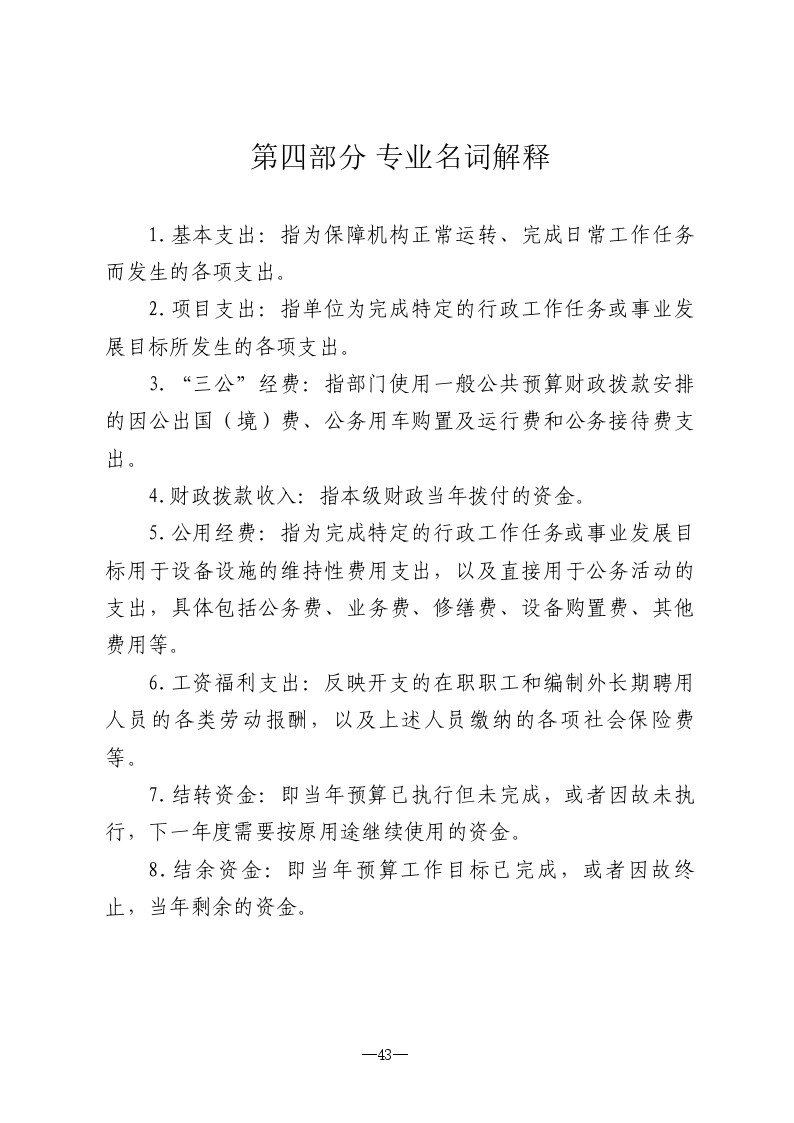 第四部分 专业名词解释

1.基本支出：指为保障机构正常运转、完成日常工作任务而发生的各项支出。

2.项目支出：指单位为完成特定的行政工作任务或事业发展目标所发生的各项支出。

3.“三公”经费：指部门使用一般公共预算财政拨款安排的因公出国（境）费、公务用车购置及运行费和公务接待费支出。

4.财政拨款收入：指本级财政当年拨付的资金。

5.公用经费：指为完成特定的行政工作任务或事业发展目标用于设备设施的维持性费用支出，以及直接用于公务活动的支出，具体包括公务费、业务费、修缮费、设备购置费、其他费用等。

6.工资福利支出：反映开支的在职职工和编制外长期聘用人员的各类劳动报酬，以及上述人员缴纳的各项社会保险费等。

7.结转资金：即当年预算已执行但未完成，或者因故未执行，下一年度需要按原用途继续使用的资金。

8.结余资金：即当年预算工作目标已完成，或者因故终止，当年剩余的资金。

—43—